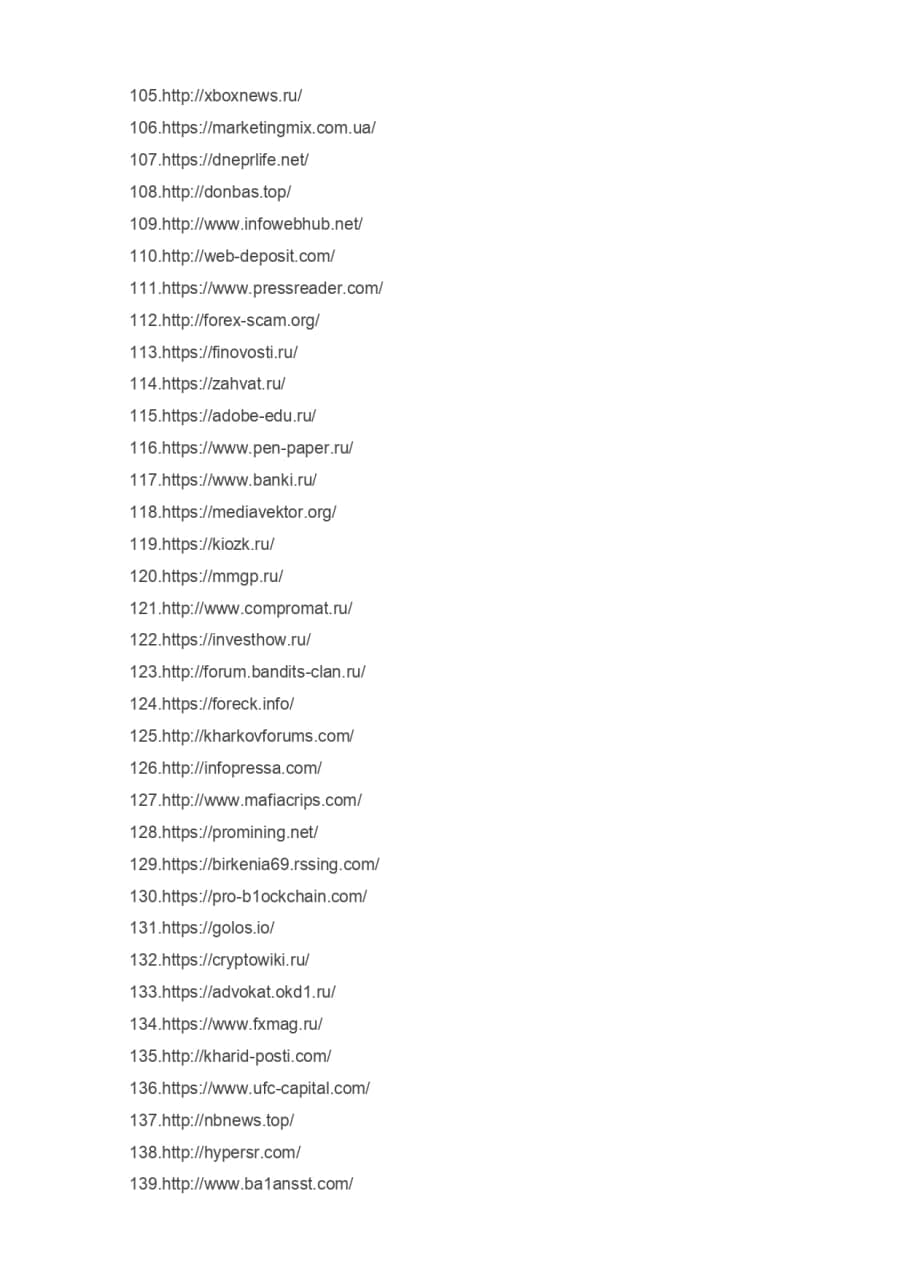 105.http://xboxnews.ru/
106.https://marketingmix.com.ua/
107.https://dneprlife.net/
108.http://donbas.top/
109.http://www.infowebhub.net/
110.http://web-deposit.com/
111.https://www.pressreader.com/
112.http://forex-scam.org/
113.https://finovosti.ru/
114.https://zahvat.ru/
115.https://adobe-edu.ru/
116.https://www.pen-paper.ru/
117.https://www.banki.ru/
118.https://mediavektor.org/
119.https://kiozk.ru/
120.https://mmgp.ru/
121.http://www.compromat.ru/
122.https://investhow.ru/
123.http://forum.bandits-clan.ru/
124.https://foreck.info/
125.http://kharkovforums.com/
126.http://infopressa.com/
127.http://www.mafiacrips.com/
128.https://promining.net/
129.https://birkenia69.rssing.com/
130.https://pro-b1ockchain.com/
131.https://golos.io/
132.https://cryptowiki.ru/
133.https://advokat.okd1.ru/
134.https://www.fxmag.ru/
135.http://kharid-posti.com/
136.https://www.ufc-capital.com/
137.http://nbnews.top/
138.http://hypersr.com/
139.http://www.ba1ansst.com/